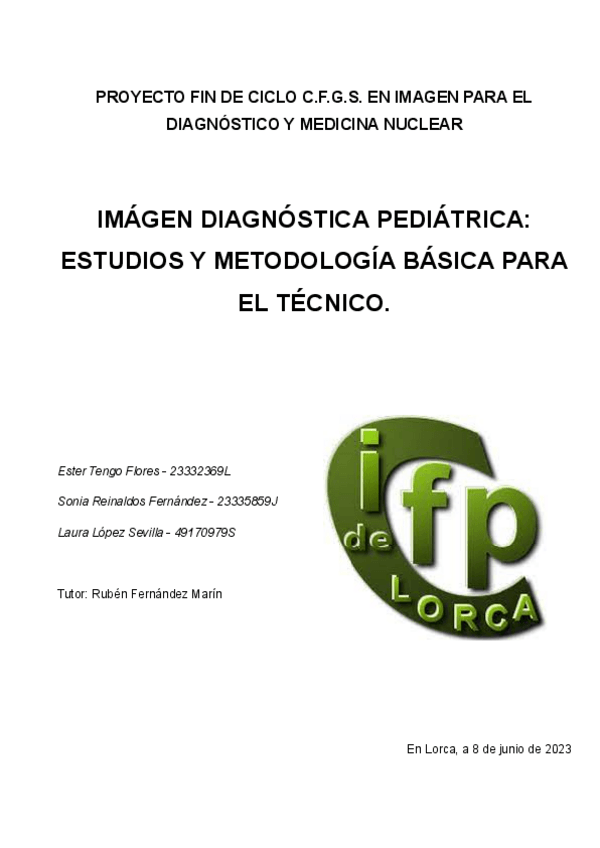 PROYECTO FIN DE CICLO C.F.G.S. EN IMAGEN PARA EL DIAGNÓSTICO Y MEDICINA NUCLEAR

IMÁGEN DIAGNÓSTICA PEDIÁTRICA: ESTUDIOS Y METODOLOGÍA BÁSICA PARA EL TÉCNICO.

Ester Tengo Flores - 23332369L

Sonia Reinaldos Fernández - 23335859J

Laura López Sevilla - 49170979S

Tutor: Rubén Fernández Marín

ifp de LORCA

En Lorca, a 8 de junio de 2023